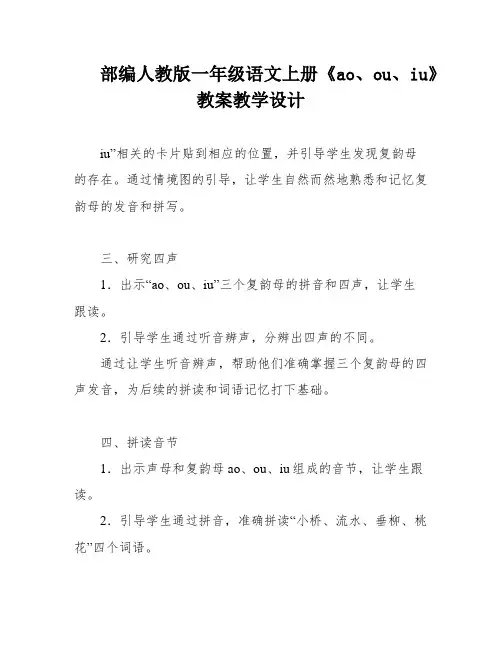 部编人教版一年级语文上册《ao、ou、iu》教案教学设计

iu”相关的卡片贴到相应的位置，并引导学生发现复韵母的存在。通过情境图的引导，让学生自然而然地熟悉和记忆复韵母的发音和拼写。

三、研究四声

1．出示“ao、ou、iu”三个复韵母的拼音和四声，让学生跟读。

2．引导学生通过听音辨声，分辨出四声的不同。

通过让学生听音辨声，帮助他们准确掌握三个复韵母的四声发音，为后续的拼读和词语记忆打下基础。

四、拼读音节

1．出示声母和复韵母ao、ou、iu组成的音节，让学生跟读。

2．引导学生通过拼音，准确拼读“小桥、流水、垂柳、桃花”四个词语。